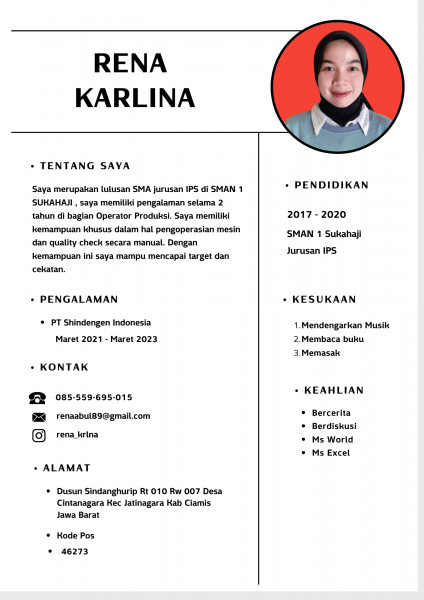 RENA
KARLINA

• TENTANG SAYA

Saya merupakan lulusan SMA jurusan IPS di SMAN 1 SUKAHAJI , saya memiliki pengalaman selama 2 tahun di bagian Operator Produksi. Saya memiliki kemampuan khusus dalam hal pengoperasian mesin dan quality check secara manual. Dengan kemampuan ini saya mampu mencapai target dan cekatan.

• PENGALAMAN

• PT Shindengen Indonesia
Maret 2021 - Maret 2023

• KONTAK

085-559-695-015
renaabul89@gmail.com
rena_krlna

• ALAMAT

• Dusun Sindanghurip Rt 010 Rw 007 Desa Cintanagara Kec Jatinagara Kab Ciamis Jawa Barat

• Kode Pos
• 46273

• PENDIDIKAN

2017 - 2020
SMAN 1 Sukahaji
Jurusan IPS

• KESUKAAN

1. Mendengarkan Musik
2. Membaca buku
3. Memasak

• KEAHLIAN

• Bercerita
• Berdiskusi
• Ms World
• Ms Excel